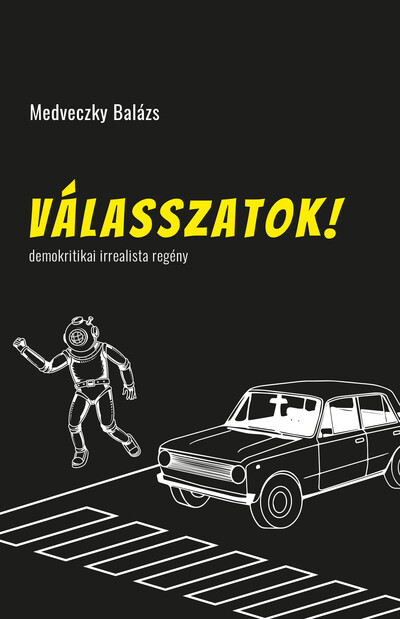 Medveczky Balázs

VÁLASSZATOK!

demokritikai irrealista regény